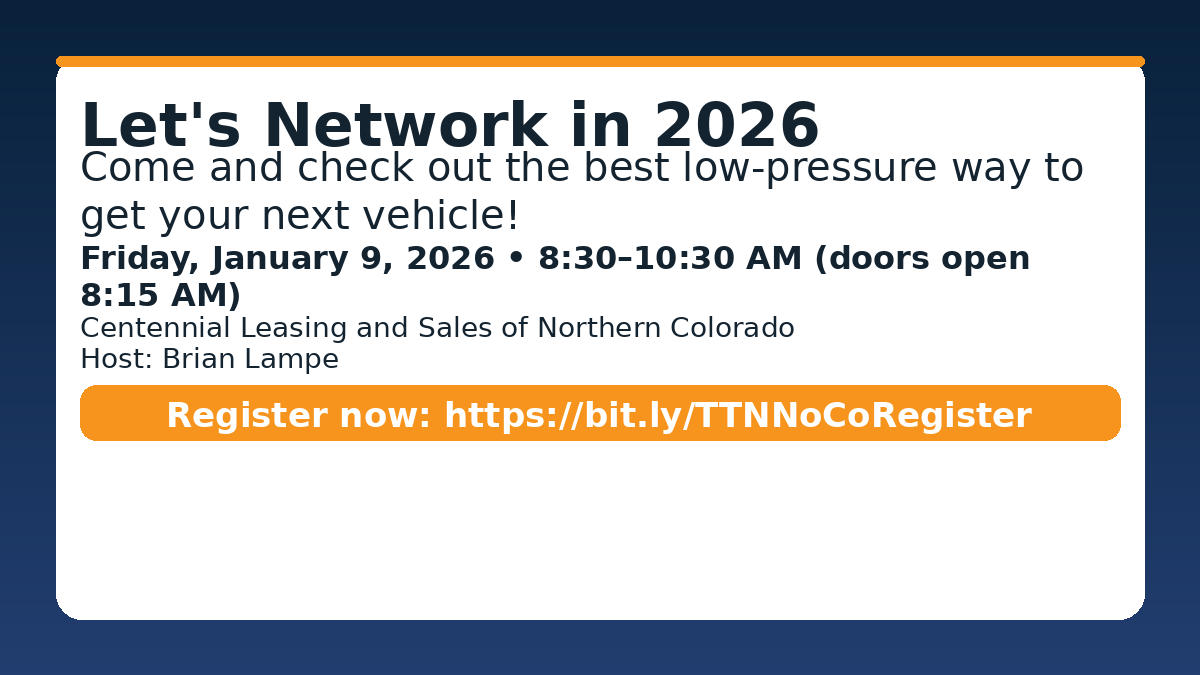 Let's Network in 2026

Come and check out the best low-pressure way to get your next vehicle!

Friday, January 9, 2026 • 8:30–10:30 AM (doors open 8:15 AM)

Centennial Leasing and Sales of Northern Colorado
Host: Brian Lampe

Register now: https://bit.ly/TTNNoCoRegister